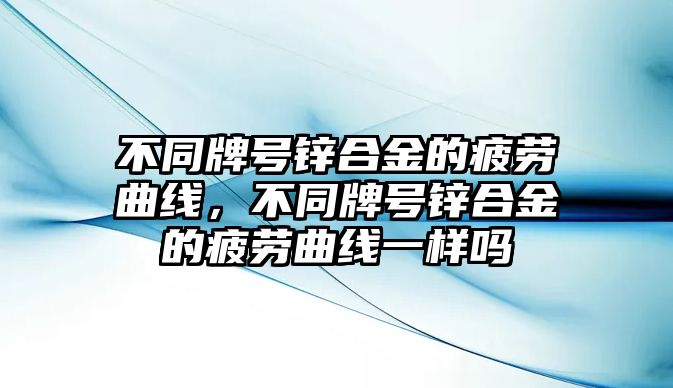 不同牌号锌合金的疲劳曲线，不同牌号锌合金的疲劳曲线一样吗